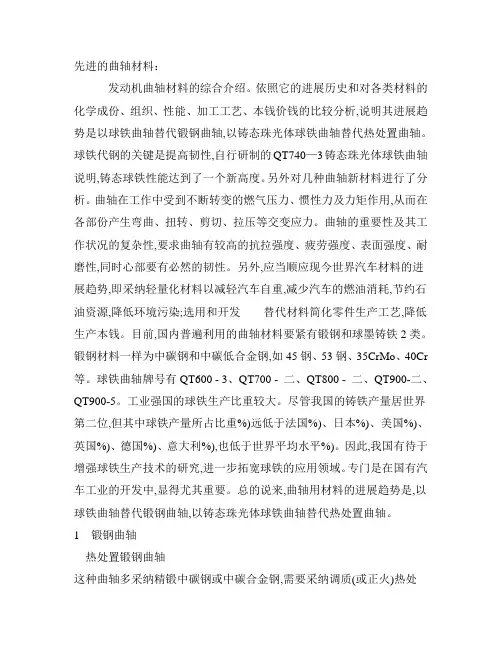 先进的曲轴材料：

发动机曲轴材料的综合介绍。依照它的进展历史和对各类材料的化学成份、组织、性能、加工工艺、本钱价钱的比较分析,说明其进展趋势是以球铁曲轴替代锻钢曲轴,以铸态珠光体球铁曲轴替代热处置曲轴。球铁代钢的关键是提高韧性,自行研制的QT740—3铸态珠光体球铁曲轴说明,铸态球铁性能达到了一个新高度。另外对几种曲轴新材料进行了分析。曲轴在工作中受到不断转变的燃气压力、惯性力及力矩作用,从而在各部份产生弯曲、扭转、剪切、拉压等交变应力。曲轴的重要性及其工作状况的复杂性,要求曲轴有较高的抗拉强度、疲劳强度、表面强度、耐磨性,同时心部要有必然的韧性。另外,应当顺应现今世界汽车材料的进展趋势,即采纳轻量化材料以减轻汽车自重,减少汽车的燃油消耗,节约石油资源,降低环境污染;选用和开发　　替代材料简化零件生产工艺,降低生产本钱。目前,国内普遍利用的曲轴材料要紧有锻钢和球墨铸铁2类。锻钢材料一样为中碳钢和中碳低合金钢,如45钢、53钢、35CrMo、40Cr等。球铁曲轴牌号有QT600 - 3、QT700 - 二、QT800 - 二、QT900-二、QT900-5。工业强国的球铁生产比重较大。尽管我国的铸铁产量居世界第二位,但其中球铁产量所占比重%)远低于法国%)、日本%)、美国%)、英国%)、德国%)、意大利%),也低于世界平均水平%)。因此,我国有待于增强球铁生产技术的研究,进一步拓宽球铁的应用领域。专门是在国有汽车工业的开发中,显得尤其重要。总的说来,曲轴用材料的进展趋势是,以球铁曲轴替代锻钢曲轴,以铸态珠光体球铁曲轴替代热处置曲轴。

1　锻钢曲轴

热处置锻钢曲轴

这种曲轴多采纳精锻中碳钢或中碳合金钢,需要采纳调质(或正火)热处